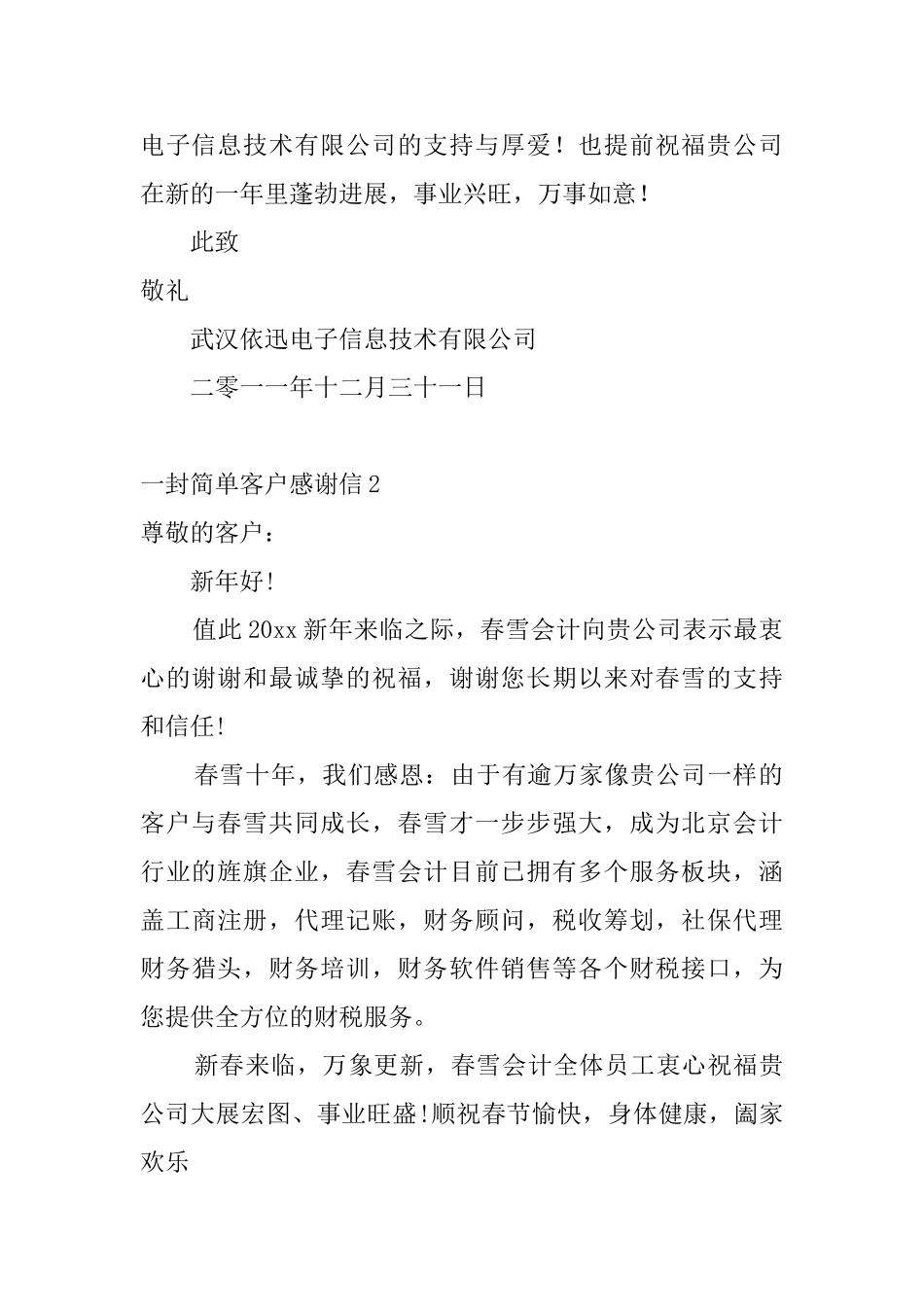 电子信息技术有限公司的支持与厚爱！也提前祝福贵公司在新的一年里蓬勃进展，事业兴旺，万事如意！

此致

敬礼

武汉依迅电子信息技术有限公司

二零一一年十二月三十一日

一封简单客户感谢信 2

尊敬的客户：

新年好!

值此 20xx 新年来临之际，春雪会计向贵公司表示最衷心的谢谢和最诚挚的祝福，谢谢您长期以来对春雪的支持和信任!

春雪十年，我们感恩：由于有逾万家像贵公司一样的客户与春雪共同成长，春雪才一步步强大，成为北京会计行业的旌旗企业，春雪会计目前已拥有多个服务板块，涵盖工商注册，代理记账，财务顾问，税收筹划，社保代理财务猎头，财务培训，财务软件销售等各个财税接口，为您提供全方位的财税服务。

新春来临，万象更新，春雪会计全体员工衷心祝福贵公司大展宏图、事业旺盛!顺祝春节愉快，身体健康，阖家欢乐